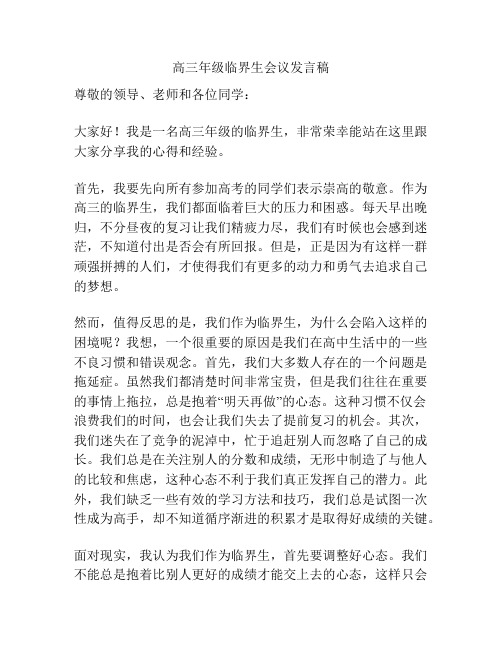 高三年级临界生会议发言稿

尊敬的领导、老师和各位同学：

大家好！我是一名高三年级的临界生，非常荣幸能站在这里跟大家分享我的心得和经验。

首先，我要先向所有参加高考的同学们表示崇高的敬意。作为高三的临界生，我们都面临着巨大的压力和困惑。每天早出晚归，不分昼夜的复习让我们精疲力尽，我们有时候也会感到迷茫，不知道付出是否会有所回报。但是，正是因为有这样一群顽强拼搏的人们，才使得我们有更多的动力和勇气去追求自己的梦想。

然而，值得反思的是，我们作为临界生，为什么会陷入这样的困境呢？我想，一个很重要的原因是我们在高中生活中的一些不良习惯和错误观念。首先，我们大多数人存在的一个问题是拖延症。虽然我们都清楚时间非常宝贵，但是我们往往在重要的事情上拖拉，总是抱着“明天再做”的心态。这种习惯不仅会浪费我们的时间，也会让我们失去了提前复习的机会。其次，我们迷失在了竞争的泥淖中，忙于追赶别人而忽略了自己的成长。我们总是在关注别人的分数和成绩，无形中制造了与他人的比较和焦虑，这种心态不利于我们真正发挥自己的潜力。此外，我们缺乏一些有效的学习方法和技巧，我们总是试图一次性成为高手，却不知道循序渐进的积累才是取得好成绩的关键。

面对现实，我认为我们作为临界生，首先要调整好心态。我们不能总是抱着比别人更好的成绩才能交上去的心态，这样只会